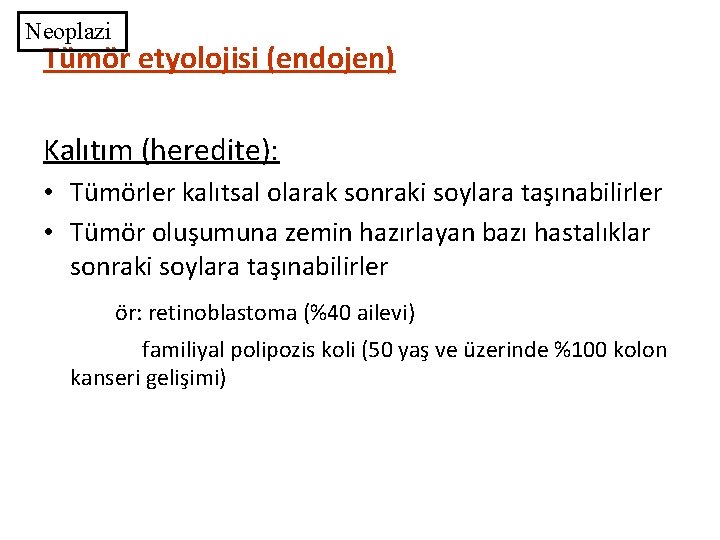 Neoplazi

Tümör etyolojisi (endojen)

Kalıtım (heredite):

• Tümörler kalıtsal olarak sonraki soylara taşınabilirler
• Tümör oluşumuna zemin hazırlayan bazı hastalıklar sonraki soylara taşınabilirler

ör: retinoblastoma (%40 ailevi)

familiyal polipozis koli (50 yaş ve üzerinde %100 kolon kanseri gelişimi)